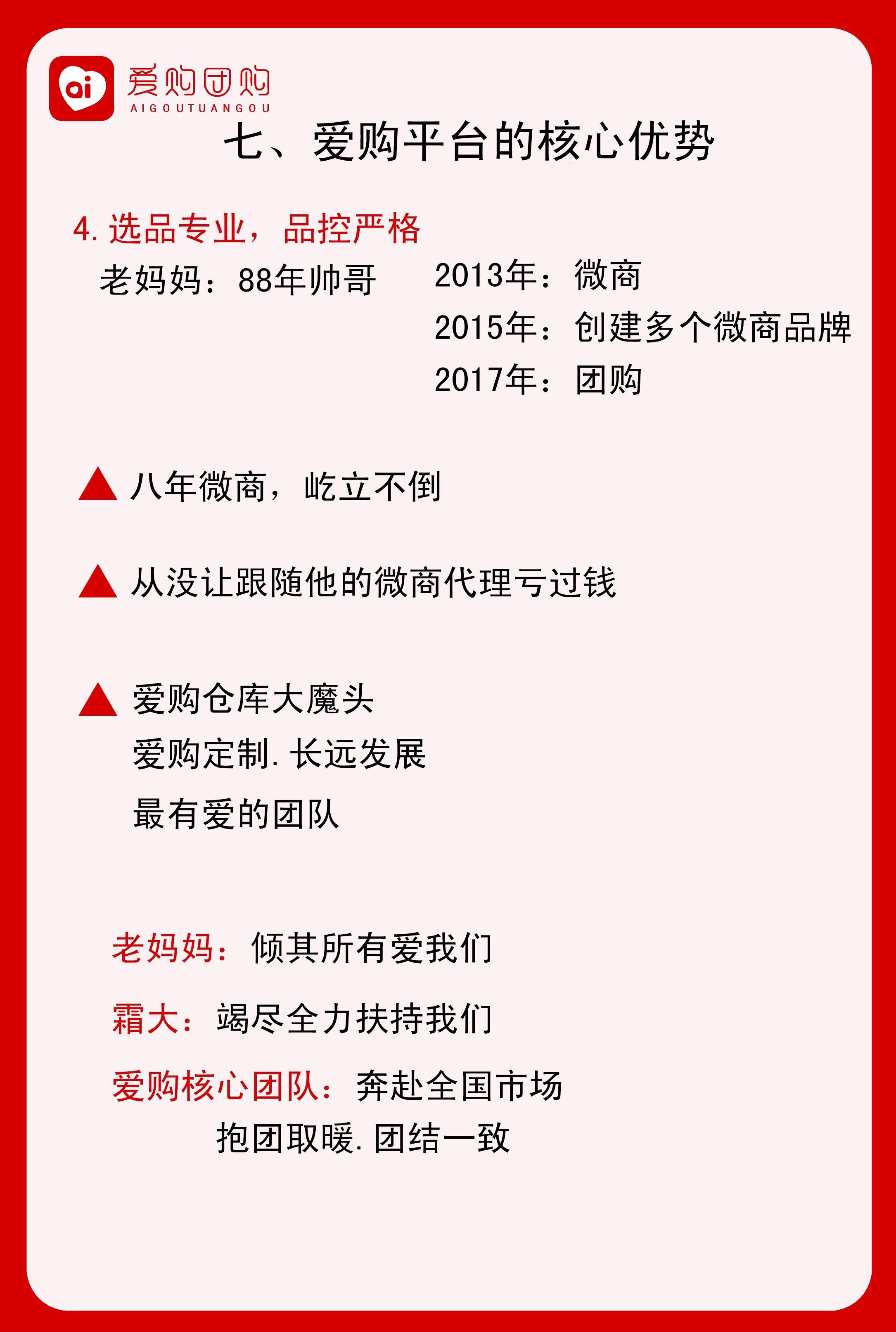 ai 爱购团购
AIGOUTUANGOU

七、爱购平台的核心优势

4. 选品专业，品控严格

老妈妈：88年帅哥

2013年：微商
2015年：创建多个微商品牌
2017年：团购

▲ 八年微商，屹立不倒

▲ 从没让跟随他的微商代理亏过钱

▲ 爱购仓库大魔头
爱购定制. 长远发展
最有爱的团队

老妈妈：倾其所有爱我们

霜大：竭尽全力扶持我们

爱购核心团队：奔赴全国市场
抱团取暖. 团结一致